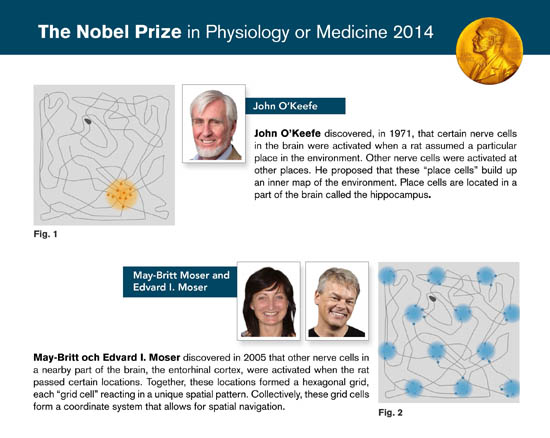 The Nobel Prize in Physiology or Medicine 2014

John O'Keefe

John O'Keefe discovered, in 1971, that certain nerve cells in the brain were activated when a rat assumed a particular place in the environment. Other nerve cells were activated at other places. He proposed that these "place cells" build up an inner map of the environment. Place cells are located in a part of the brain called the hippocampus.

Fig. 1

May-Britt Moser and Edvard I. Moser

May-Britt och Edvard I. Moser discovered in 2005 that other nerve cells in a nearby part of the brain, the entorhinal cortex, were activated when the rat passed certain locations. Together, these locations formed a hexagonal grid, each "grid cell" reacting in a unique spatial pattern. Collectively, these grid cells form a coordinate system that allows for spatial navigation.

Fig. 2